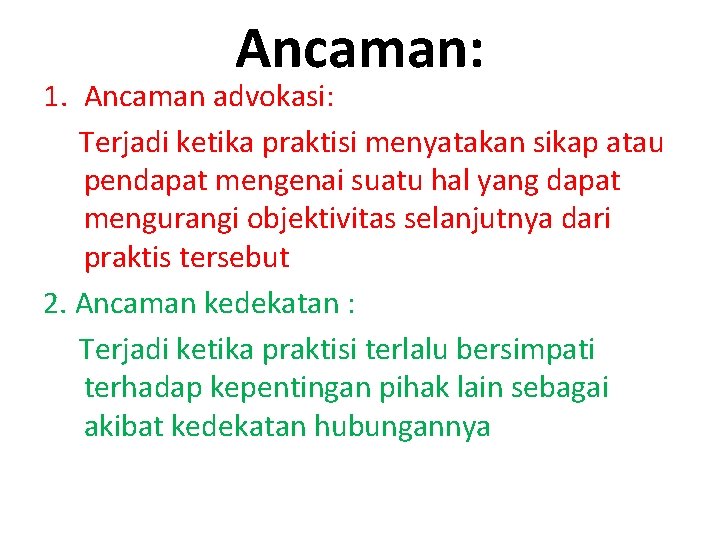 Ancaman:

1. Ancaman advokasi:

Terjadi ketika praktisi menyatakan sikap atau pendapat mengenai suatu hal yang dapat mengurangi objektivitas selanjutnya dari praktis tersebut

2. Ancaman kedekatan :

Terjadi ketika praktisi terlalu bersimpati terhadap kepentingan pihak lain sebagai akibat kedekatan hubungannya